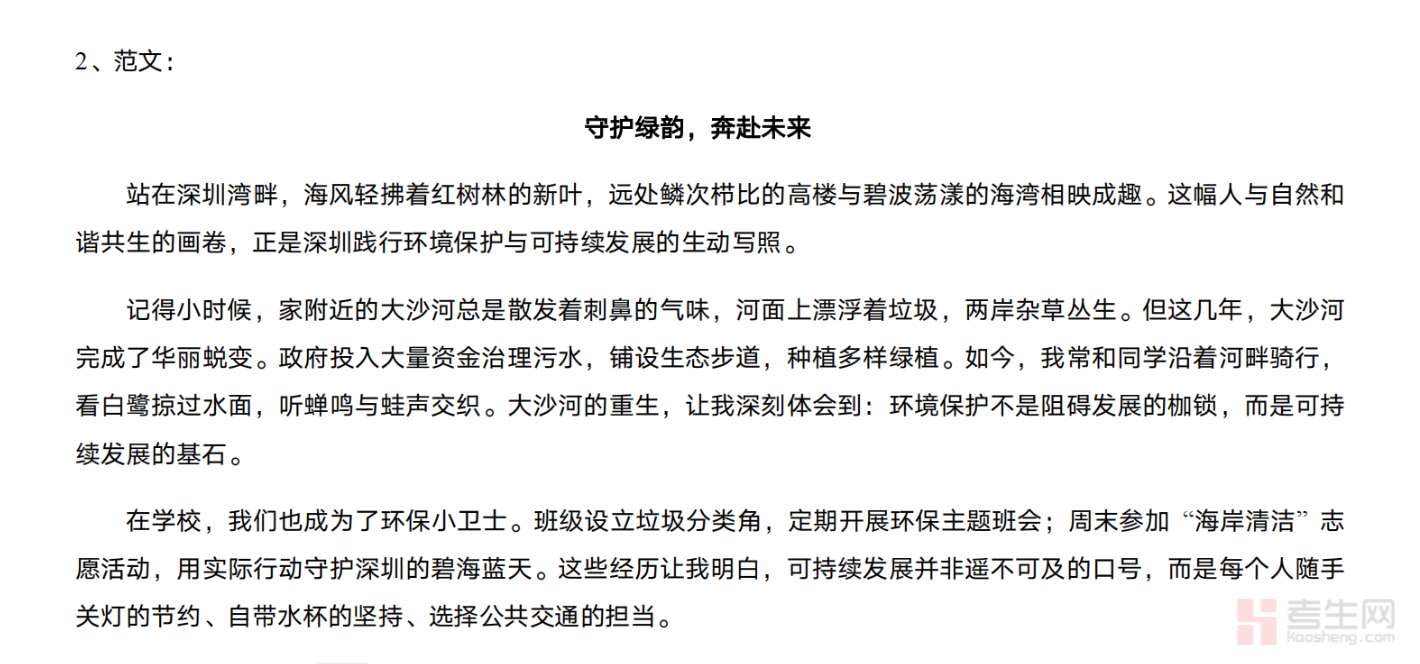 2、范文：

守护绿韵，奔赴未来

站在深圳湾畔，海风轻拂着红树林的新叶，远处鳞次栉比的高楼与碧波荡漾的海湾相映成趣。这幅人与自然和谐共生的画卷，正是深圳践行环境保护与可持续发展的生动写照。

记得小时候，家附近的大沙河总是散发着刺鼻的气味，河面上漂浮着垃圾，两岸杂草丛生。但这几年，大沙河完成了华丽蜕变。政府投入大量资金治理污水，铺设生态步道，种植多样绿植。如今，我常和同学沿着河畔骑行，看白鹭掠过水面，听蝉鸣与蛙声交织。大沙河的重生，让我深刻体会到：环境保护不是阻碍发展的枷锁，而是可持续发展的基石。

在学校，我们也成为了环保小卫士。班级设立垃圾分类角，定期开展环保主题班会；周末参加“海岸清洁”志愿活动，用实际行动守护深圳的碧海蓝天。这些经历让我明白，可持续发展并非遥不可及的口号，而是每个人随手关灯的节约、自带水杯的坚持、选择公共交通的担当。

考生网
kaosheng.com